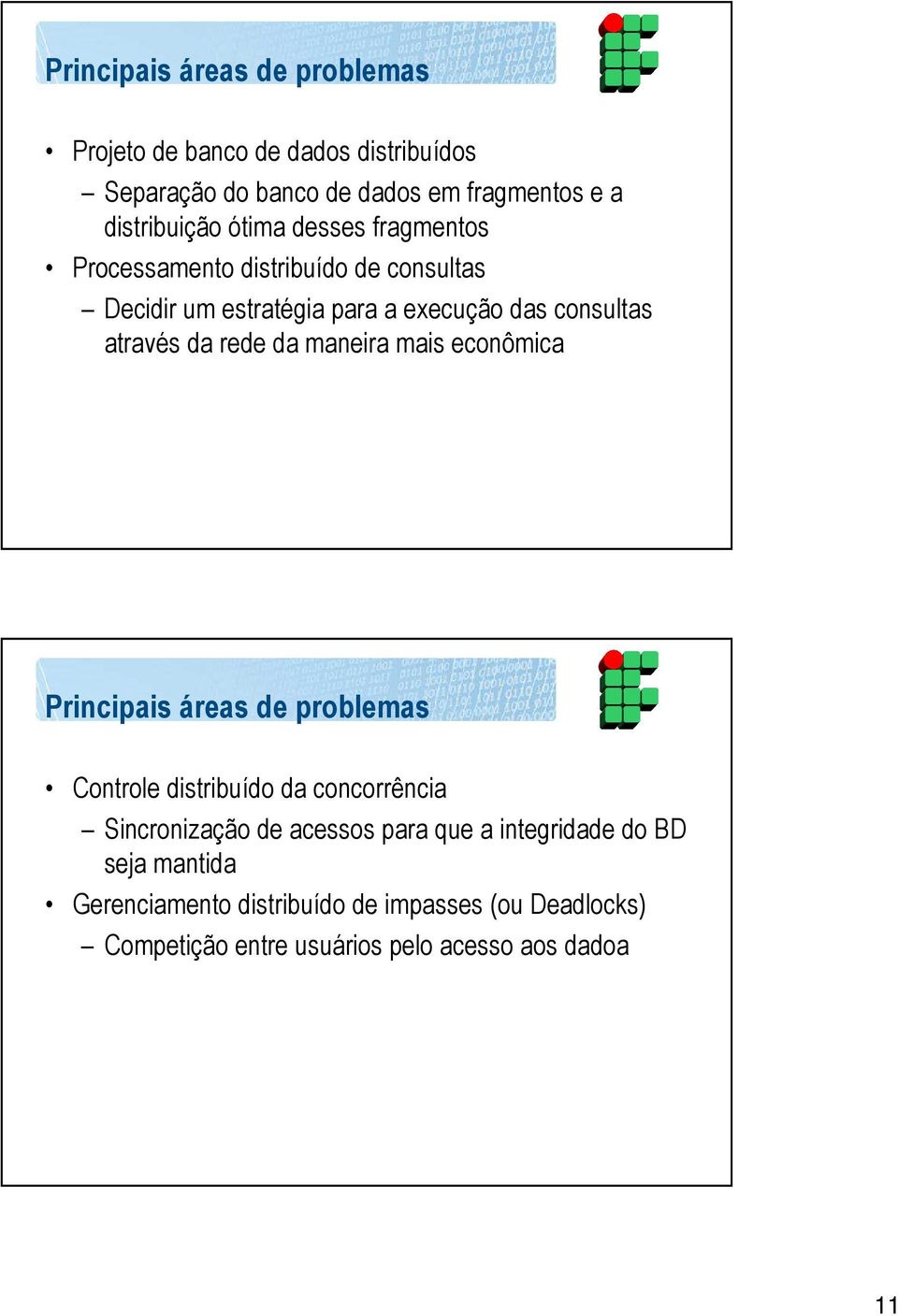 Principais áreas de problemas

• Projeto de banco de dados distribuídos
– Separação do banco de dados em fragmentos e a distribuição ótima desses fragmentos
• Processamento distribuído de consultas
– Decidir um estratégia para a execução das consultas através da rede da maneira mais econômica

Principais áreas de problemas

• Controle distribuído da concorrência
– Sincronização de acessos para que a integridade do BD seja mantida
• Gerenciamento distribuído de impasses (ou Deadlocks)
– Competição entre usuários pelo acesso aos dadoa

11